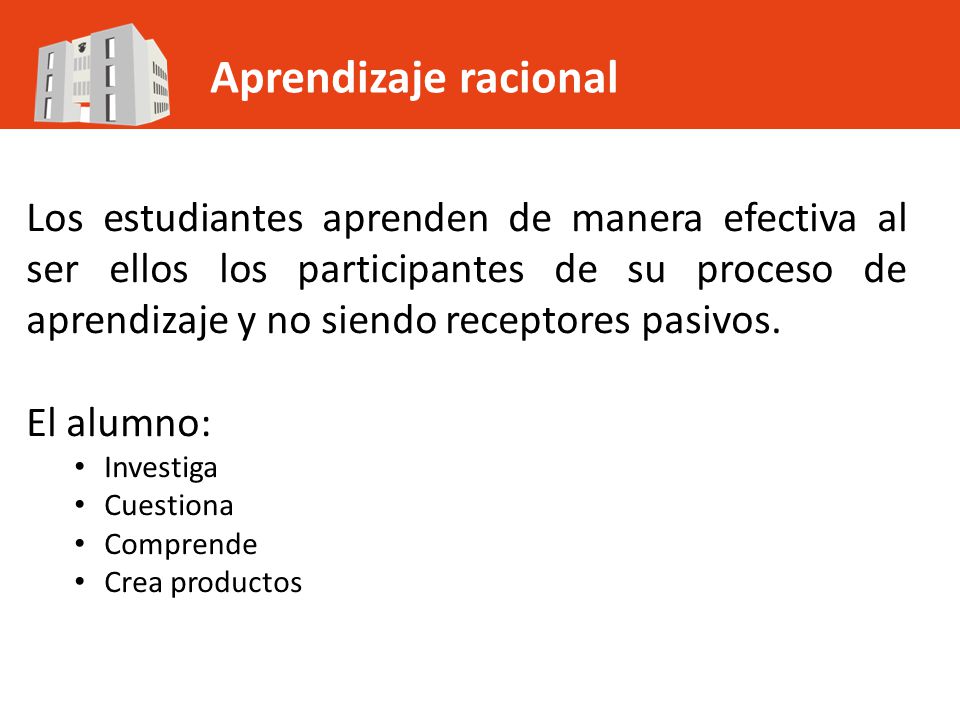 Aprendizaje racional

Los estudiantes aprenden de manera efectiva al ser ellos los participantes de su proceso de aprendizaje y no siendo receptores pasivos.

El alumno:
• Investiga
• Cuestiona
• Comprende
• Crea productos